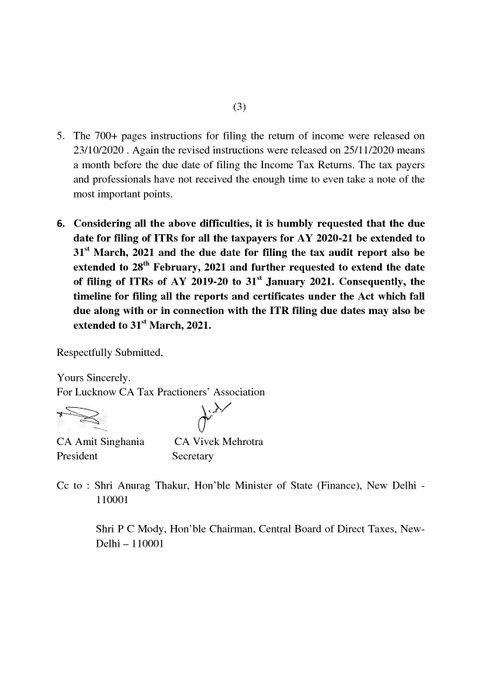 (3)

5. The 700+ pages instructions for filing the return of income were released on 23/10/2020 . Again the revised instructions were released on 25/11/2020 means a month before the due date of filing the Income Tax Returns. The tax payers and professionals have not received the enough time to even take a note of the most important points.

6. Considering all the above difficulties, it is humbly requested that the due date for filing of ITRs for all the taxpayers for AY 2020-21 be extended to 31$^{st}$ March, 2021 and the due date for filing the tax audit report also be extended to 28$^{th}$ February, 2021 and further requested to extend the date of filing of ITRs of AY 2019-20 to 31$^{st}$ January 2021. Consequently, the timeline for filing all the reports and certificates under the Act which fall due along with or in connection with the ITR filing due dates may also be extended to 31$^{st}$ March, 2021.

Respectfully Submitted,

Yours Sincerely.
For Lucknow CA Tax Practioners' Association

CA Amit Singhania
President

CA Vivek Mehrotra
Secretary

Cc to : Shri Anurag Thakur, Hon'ble Minister of State (Finance), New Delhi - 110001

Shri P C Mody, Hon'ble Chairman, Central Board of Direct Taxes, New-Delhi – 110001